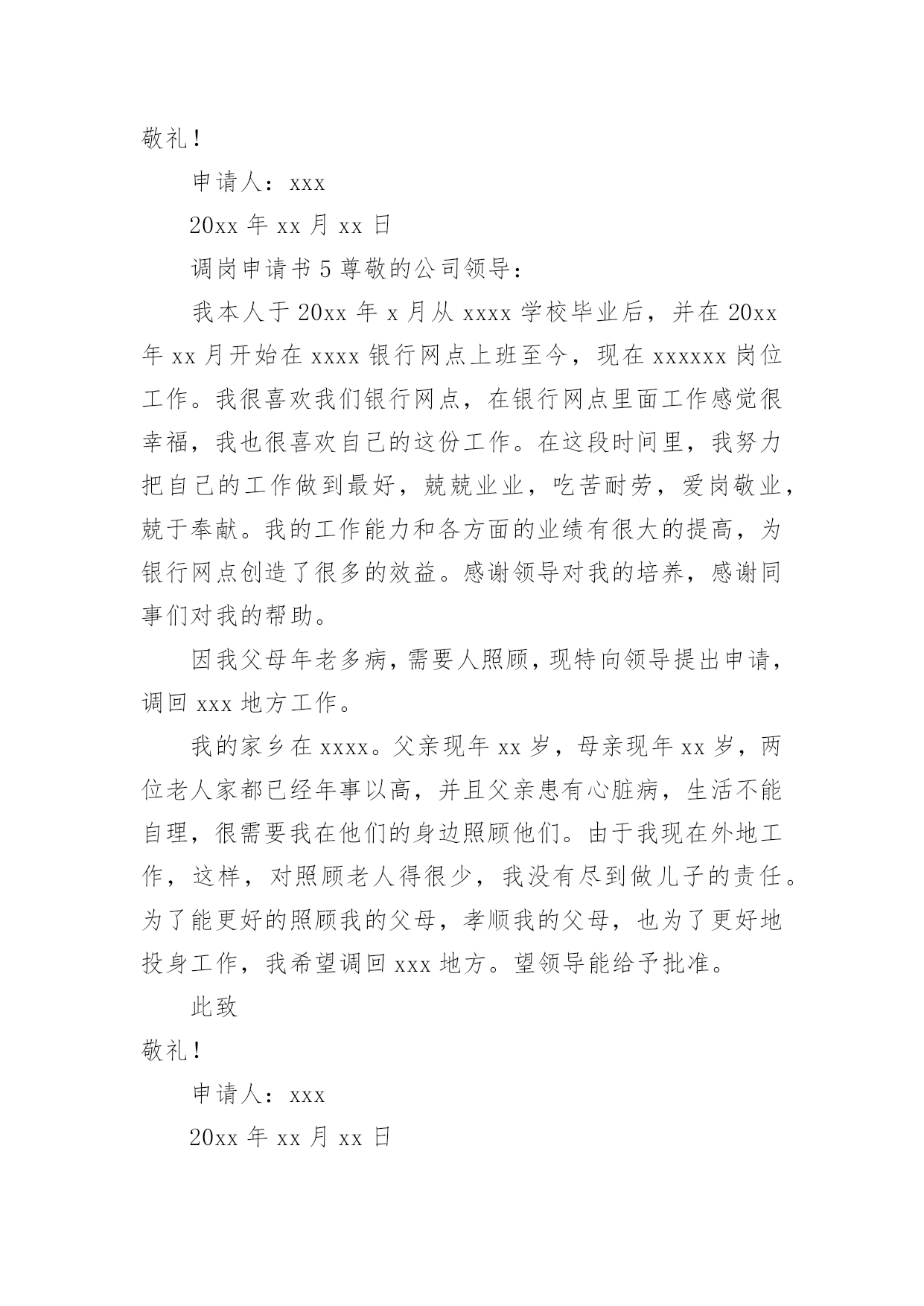 敬礼！

申请人：xxx

20xx 年 xx 月 xx 日

调岗申请书 5 尊敬的公司领导：

我本人于 20xx 年 x 月从 xxxx 学校毕业后，并在 20xx 年 xx 月开始在 xxxx 银行网点上班至今，现在 xxxxxx 岗位工作。我很喜欢我们银行网点，在银行网点里面工作感觉很幸福，我也很喜欢自己的这份工作。在这段时间里，我努力把自己的工作做到最好，兢兢业业，吃苦耐劳，爱岗敬业，兢于奉献。我的工作能力和各方面的业绩有很大的提高，为银行网点创造了很多的效益。感谢领导对我的培养，感谢同事们对我的帮助。

因我父母年老多病，需要人照顾，现特向领导提出申请，调回 xxx 地方工作。

我的家乡在 xxxx。父亲现年 xx 岁，母亲现年 xx 岁，两位老人家都已经年事以高，并且父亲患有心脏病，生活不能自理，很需要我在他们的身边照顾他们。由于我现在外地工作，这样，对照顾老人得很少，我没有尽到做儿子的责任。为了能更好的照顾我的父母，孝顺我的父母，也为了更好地投身工作，我希望调回 xxx 地方。望领导能给予批准。

此致

敬礼！

申请人：xxx

20xx 年 xx 月 xx 日